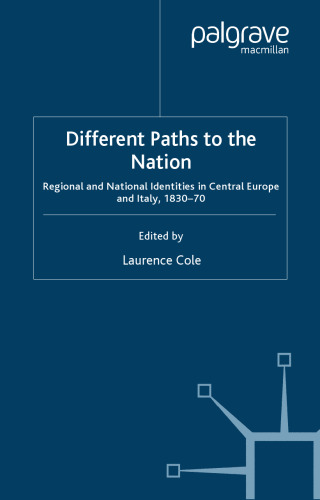 palgrave
macmillan

Different Paths to the Nation

Regional and National Identities in Central Europe and Italy, 1830–70

Edited by

Laurence Cole